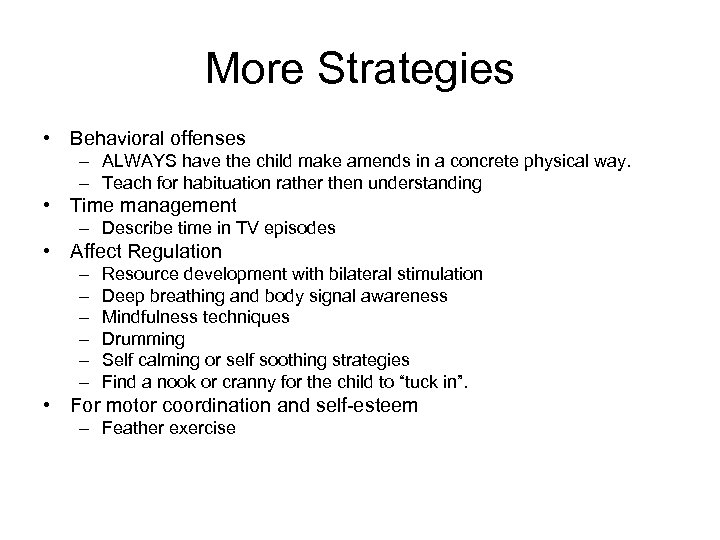 More Strategies

• Behavioral offenses
  – ALWAYS have the child make amends in a concrete physical way.
  – Teach for habituation rather then understanding
• Time management
  – Describe time in TV episodes
• Affect Regulation
  – Resource development with bilateral stimulation
  – Deep breathing and body signal awareness
  – Mindfulness techniques
  – Drumming
  – Self calming or self soothing strategies
  – Find a nook or cranny for the child to "tuck in".
• For motor coordination and self-esteem
  – Feather exercise